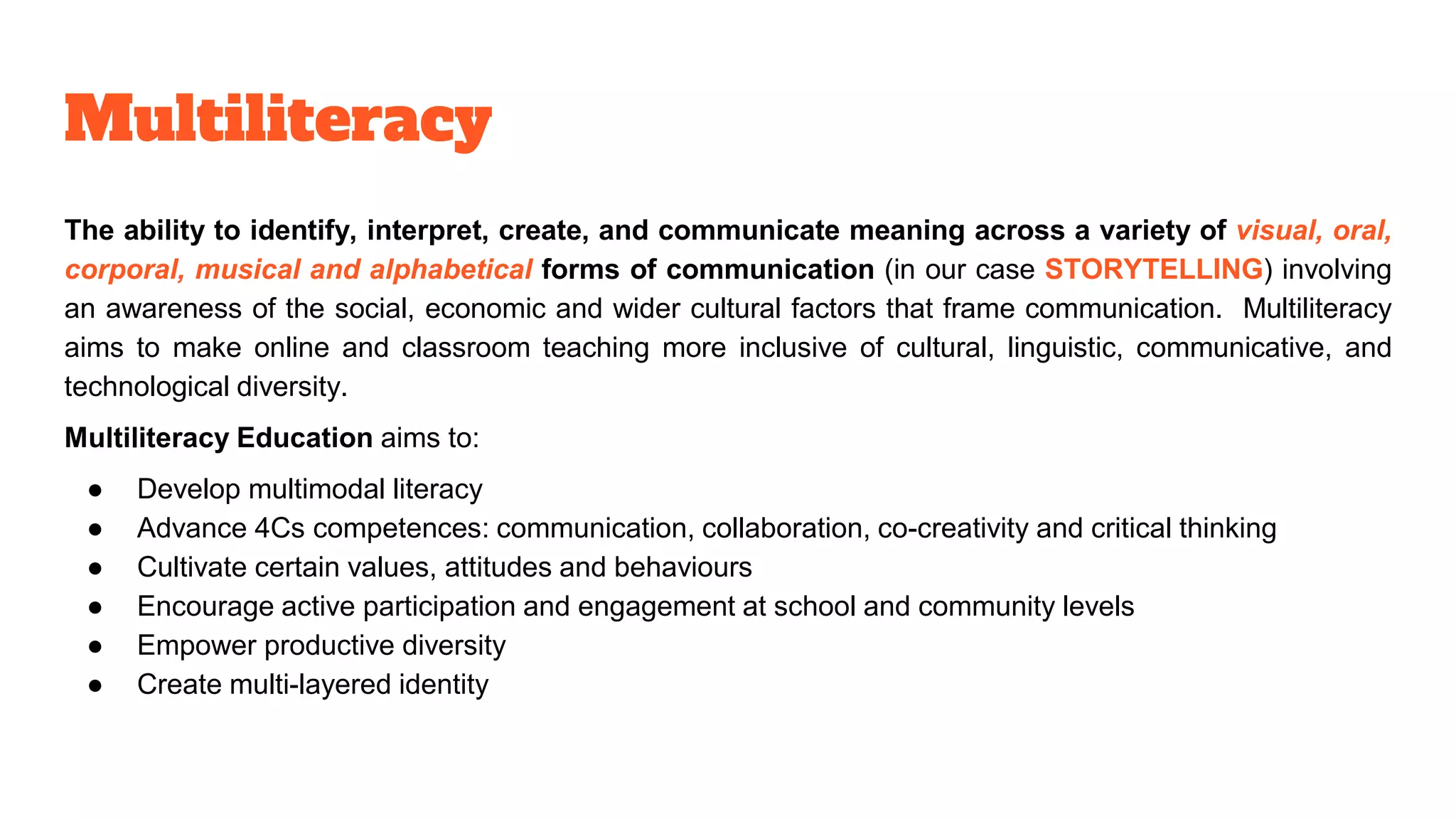 Multiliteracy

The ability to identify, interpret, create, and communicate meaning across a variety of visual, oral, corporal, musical and alphabetical forms of communication (in our case STORYTELLING) involving an awareness of the social, economic and wider cultural factors that frame communication. Multiliteracy aims to make online and classroom teaching more inclusive of cultural, linguistic, communicative, and technological diversity.

Multiliteracy Education aims to:

● Develop multimodal literacy
● Advance 4Cs competences: communication, collaboration, co-creativity and critical thinking
● Cultivate certain values, attitudes and behaviours
● Encourage active participation and engagement at school and community levels
● Empower productive diversity
● Create multi-layered identity